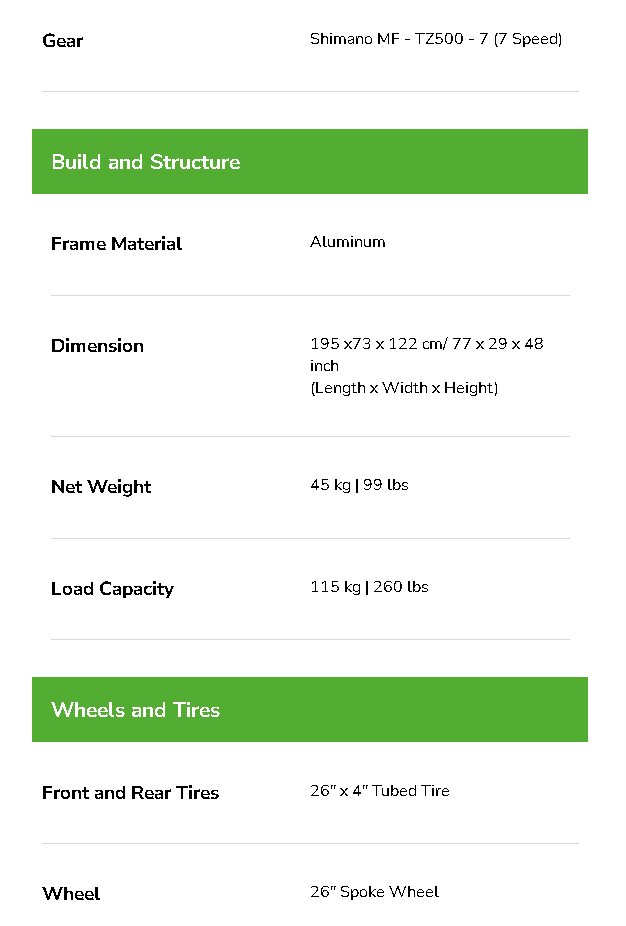 | Gear | Shimano MF - TZ500 - 7 (7 Speed) |
|---|---|

Build and Structure

| Frame Material | Aluminum |
|---|---|
| Dimension | 195 x73 x 122 cm/ 77 x 29 x 48 inch (Length x Width x Height) |
| Net Weight | 45 kg \| 99 lbs |
| Load Capacity | 115 kg \| 260 lbs |

Wheels and Tires

| Front and Rear Tires | 26" x 4" Tubed Tire |
|---|---|
| Wheel | 26" Spoke Wheel |